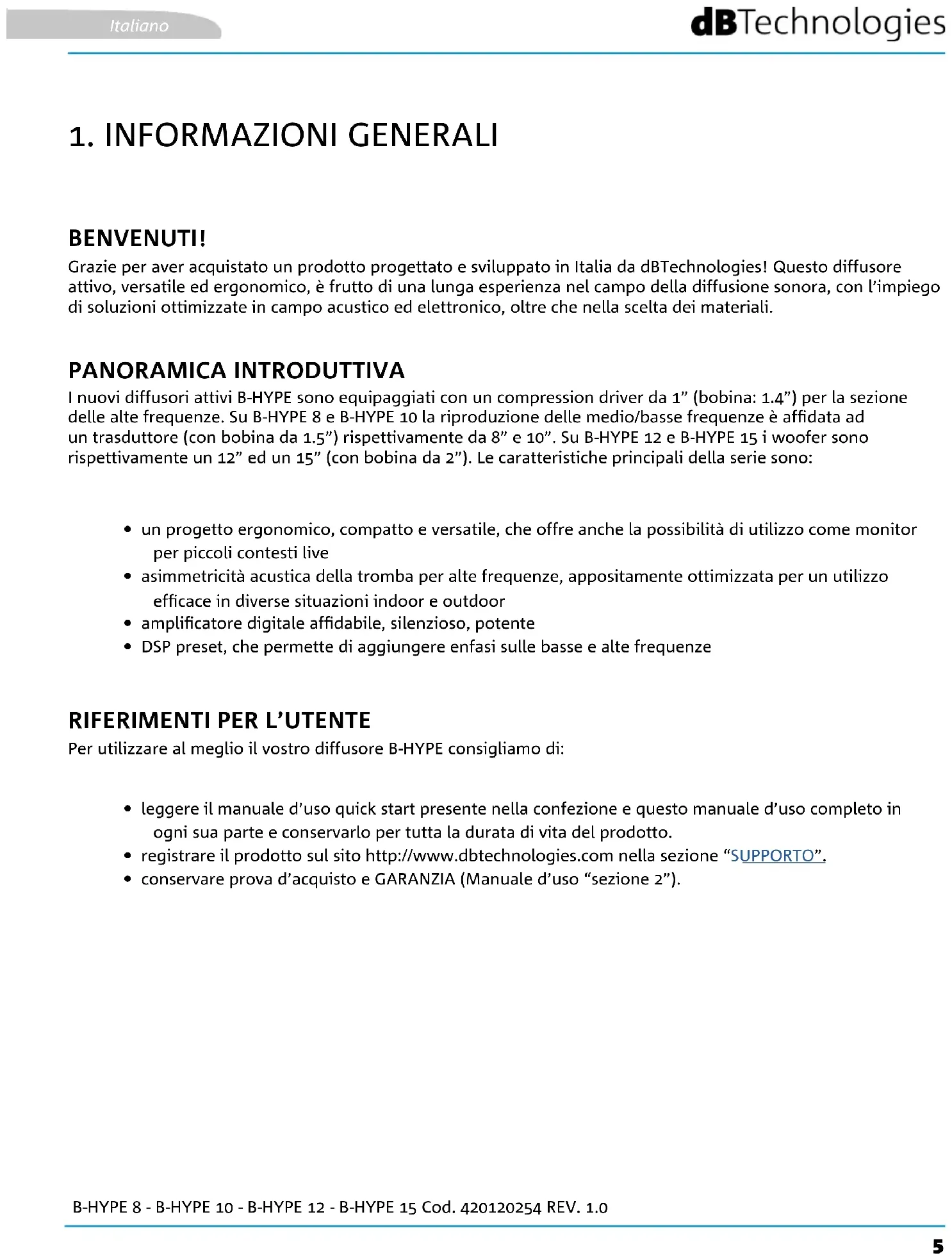 Italiano

dBTechnologies

1. INFORMAZIONI GENERALI

BENVENUTI!

Grazie per aver acquistato un prodotto progettato e sviluppato in Italia da dBTechnologies! Questo diffusore attivo, versatile ed ergonomico, è frutto di una lunga esperienza nel campo della diffusione sonora, con l'impiego di soluzioni ottimizzate in campo acustico ed elettronico, oltre che nella scelta dei materiali.

PANORAMICA INTRODUTTIVA

I nuovi diffusori attivi B-HYPE sono equipaggiati con un compression driver da 1" (bobina: 1.4") per la sezione delle alte frequenze. Su B-HYPE 8 e B-HYPE 10 la riproduzione delle medio/basse frequenze è affidata ad un trasduttore (con bobina da 1.5") rispettivamente da 8" e 10". Su B-HYPE 12 e B-HYPE 15 i woofer sono rispettivamente un 12" ed un 15" (con bobina da 2"). Le caratteristiche principali della serie sono:

• un progetto ergonomico, compatto e versatile, che offre anche la possibilità di utilizzo come monitor per piccoli contesti live
• asimmetricità acustica della tromba per alte frequenze, appositamente ottimizzata per un utilizzo efficace in diverse situazioni indoor e outdoor
• amplificatore digitale affidabile, silenzioso, potente
• DSP preset, che permette di aggiungere enfasi sulle basse e alte frequenze

RIFERIMENTI PER L'UTENTE

Per utilizzare al meglio il vostro diffusore B-HYPE consigliamo di:

• leggere il manuale d'uso quick start presente nella confezione e questo manuale d'uso completo in ogni sua parte e conservarlo per tutta la durata di vita del prodotto.
• registrare il prodotto sul sito http://www.dbtechnologies.com nella sezione "SUPPORTO".
• conservare prova d'acquisto e GARANZIA (Manuale d'uso "sezione 2").

B-HYPE 8 - B-HYPE 10 - B-HYPE 12 - B-HYPE 15 Cod. 420120254 REV. 1.0

5